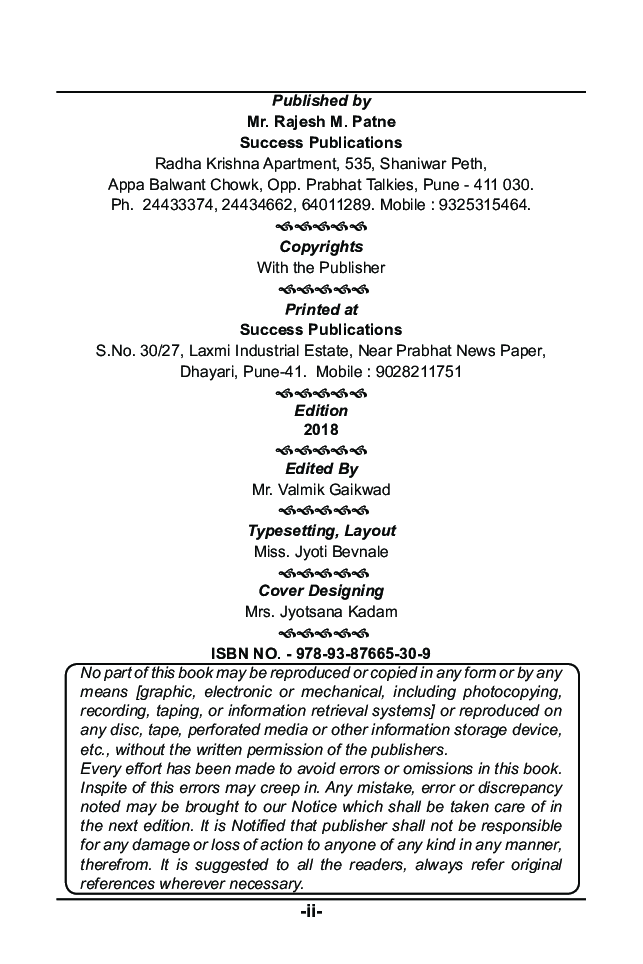 Published by
Mr. Rajesh M. Patne
Success Publications
Radha Krishna Apartment, 535, Shaniwar Peth,
Appa Balwant Chowk, Opp. Prabhat Talkies, Pune - 411 030.
Ph. 24433374, 24434662, 64011289. Mobile : 9325315464.

Copyrights
With the Publisher

Printed at
Success Publications
S.No. 30/27, Laxmi Industrial Estate, Near Prabhat News Paper,
Dhayari, Pune-41. Mobile : 9028211751

Edition
2018

Edited By
Mr. Valmik Gaikwad

Typesetting, Layout
Miss. Jyoti Bevnale

Cover Designing
Mrs. Jyotsana Kadam

ISBN NO. - 978-93-87665-30-9

No part of this book may be reproduced or copied in any form or by any means [graphic, electronic or mechanical, including photocopying, recording, taping, or information retrieval systems] or reproduced on any disc, tape, perforated media or other information storage device, etc., without the written permission of the publishers.
Every effort has been made to avoid errors or omissions in this book. Inspite of this errors may creep in. Any mistake, error or discrepancy noted may be brought to our Notice which shall be taken care of in the next edition. It is Notified that publisher shall not be responsible for any damage or loss of action to anyone of any kind in any manner, therefrom. It is suggested to all the readers, always refer original references wherever necessary.

-ii-